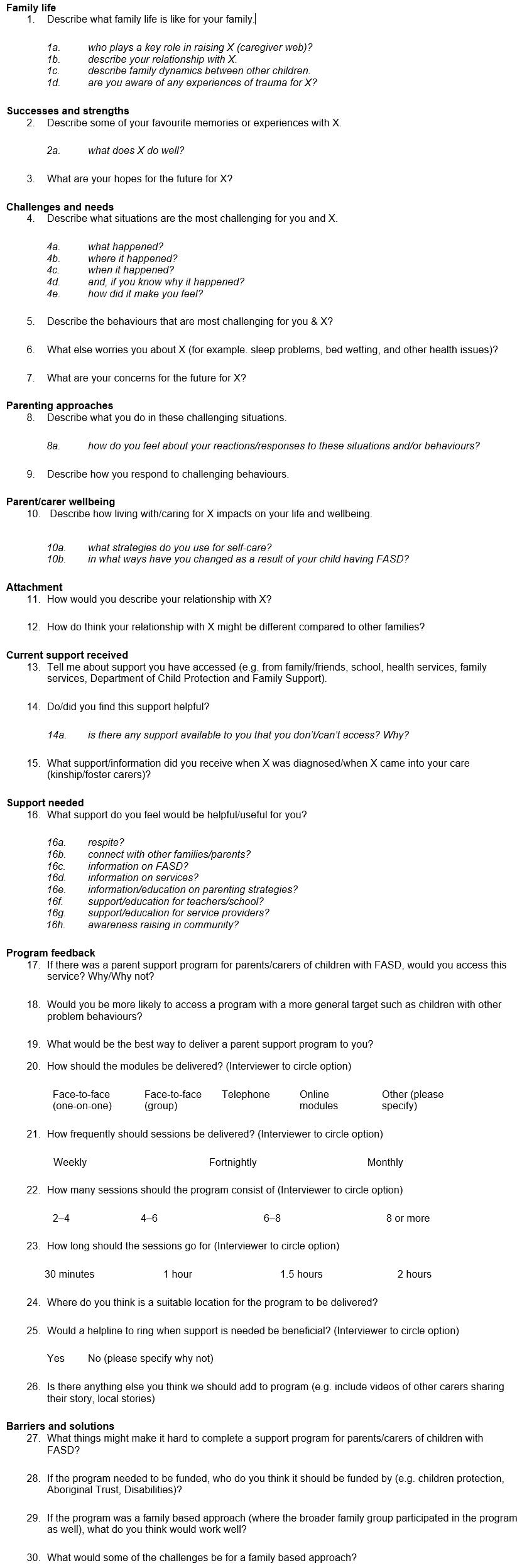 Family life
1. Describe what family life is like for your family.

1a. who plays a key role in raising X (caregiver web)?
1b. describe your relationship with X.
1c. describe family dynamics between other children.
1d. are you aware of any experiences of trauma for X?

Successes and strengths
2. Describe some of your favourite memories or experiences with X.

2a. what does X do well?

3. What are your hopes for the future for X?

Challenges and needs
4. Describe what situations are the most challenging for you and X.

4a. what happened?
4b. where it happened?
4c. when it happened?
4d. and, if you know why it happened?
4e. how did it make you feel?

5. Describe the behaviours that are most challenging for you & X?

6. What else worries you about X (for example. sleep problems, bed wetting, and other health issues)?

7. What are your concerns for the future for X?

Parenting approaches
8. Describe what you do in these challenging situations.

8a. how do you feel about your reactions/responses to these situations and/or behaviours?

9. Describe how you respond to challenging behaviours.

Parent/carer wellbeing
10. Describe how living with/caring for X impacts on your life and wellbeing.

10a. what strategies do you use for self-care?
10b. in what ways have you changed as a result of your child having FASD?

Attachment
11. How would you describe your relationship with X?

12. How do think your relationship with X might be different compared to other families?

Current support received
13. Tell me about support you have accessed (e.g. from family/friends, school, health services, family services, Department of Child Protection and Family Support).

14. Do/did you find this support helpful?

14a. is there any support available to you that you don't/can't access? Why?

15. What support/information did you receive when X was diagnosed/when X came into your care (kinship/foster carers)?

Support needed
16. What support do you feel would be helpful/useful for you?

16a. respite?
16b. connect with other families/parents?
16c. information on FASD?
16d. information on services?
16e. information/education on parenting strategies?
16f. support/education for teachers/school?
16g. support/education for service providers?
16h. awareness raising in community?

Program feedback
17. If there was a parent support program for parents/carers of children with FASD, would you access this service? Why/Why not?

18. Would you be more likely to access a program with a more general target such as children with other problem behaviours?

19. What would be the best way to deliver a parent support program to you?

20. How should the modules be delivered? (Interviewer to circle option)

Face-to-face (one-on-one) Face-to-face (group) Telephone Online modules Other (please specify)

21. How frequently should sessions be delivered? (Interviewer to circle option)

Weekly Fortnightly Monthly

22. How many sessions should the program consist of (Interviewer to circle option)

2–4 4–6 6–8 8 or more

23. How long should the sessions go for (Interviewer to circle option)

30 minutes 1 hour 1.5 hours 2 hours

24. Where do you think is a suitable location for the program to be delivered?

25. Would a helpline to ring when support is needed be beneficial? (Interviewer to circle option)

Yes No (please specify why not)

26. Is there anything else you think we should add to program (e.g. include videos of other carers sharing their story, local stories)

Barriers and solutions
27. What things might make it hard to complete a support program for parents/carers of children with FASD?

28. If the program needed to be funded, who do you think it should be funded by (e.g. children protection, Aboriginal Trust, Disabilities)?

29. If the program was a family based approach (where the broader family group participated in the program as well), what do you think would work well?

30. What would some of the challenges be for a family based approach?